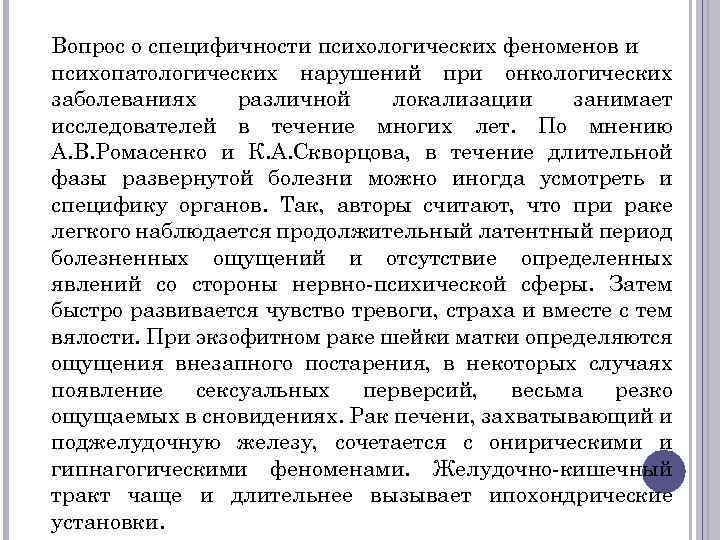 Вопрос о специфичности психологических феноменов и психопатологических нарушений при онкологических заболеваниях различной локализации занимает исследователей в течение многих лет. По мнению А.В.Ромасенко и К.А.Скворцова, в течение длительной фазы развернутой болезни можно иногда усмотреть и специфику органов. Так, авторы считают, что при раке легкого наблюдается продолжительный латентный период болезненных ощущений и отсутствие определенных явлений со стороны нервно-психической сферы. Затем быстро развивается чувство тревоги, страха и вместе с тем вялости. При экзофитном раке шейки матки определяются ощущения внезапного постарения, в некоторых случаях появление сексуальных перверсий, весьма резко ощущаемых в сновидениях. Рак печени, захватывающий и поджелудочную железу, сочетается с онирическими и гипнагогическими феноменами. Желудочно-кишечный тракт чаще и длительнее вызывает ипохондрические установки.